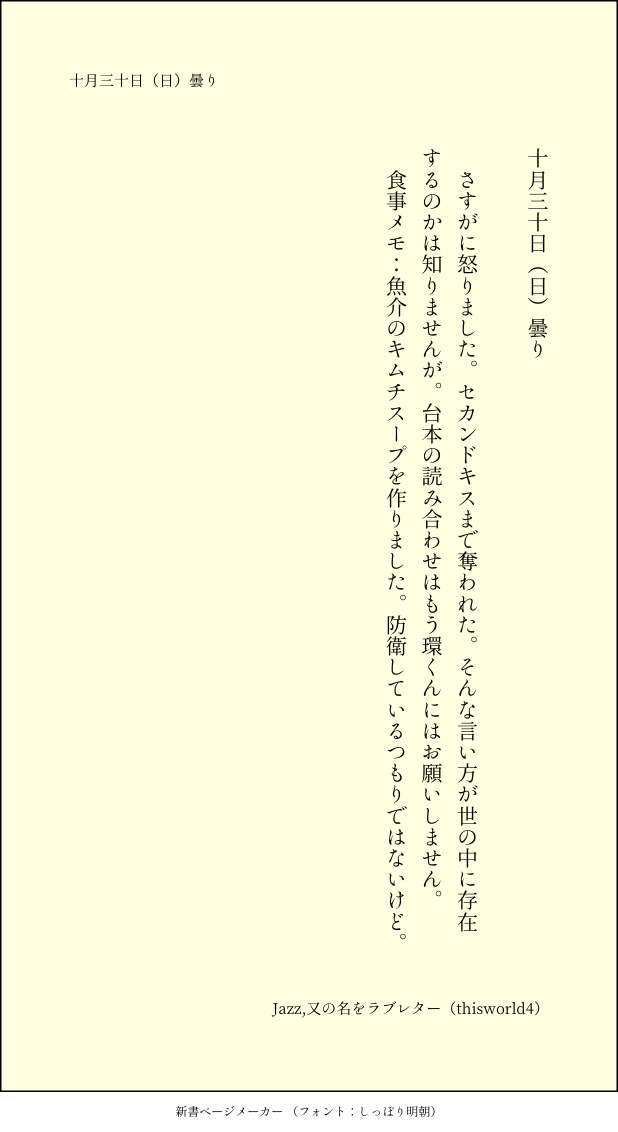 十月三十日（日）曇り

十月三十日（日）曇り

さすがに怒りました。セカンドキスまで奪われた。そんな言い方が世の中に存在するのかは知りませんが。台本の読み合わせはもう環くんにはお願いしません。

食事メモ：魚介のキムチスープを作りました。防衛しているつもりではないけど。

Jazz,又の名をラブレター（thisworld4）

新書ページメーカー（フォント：しっぽり明朝）